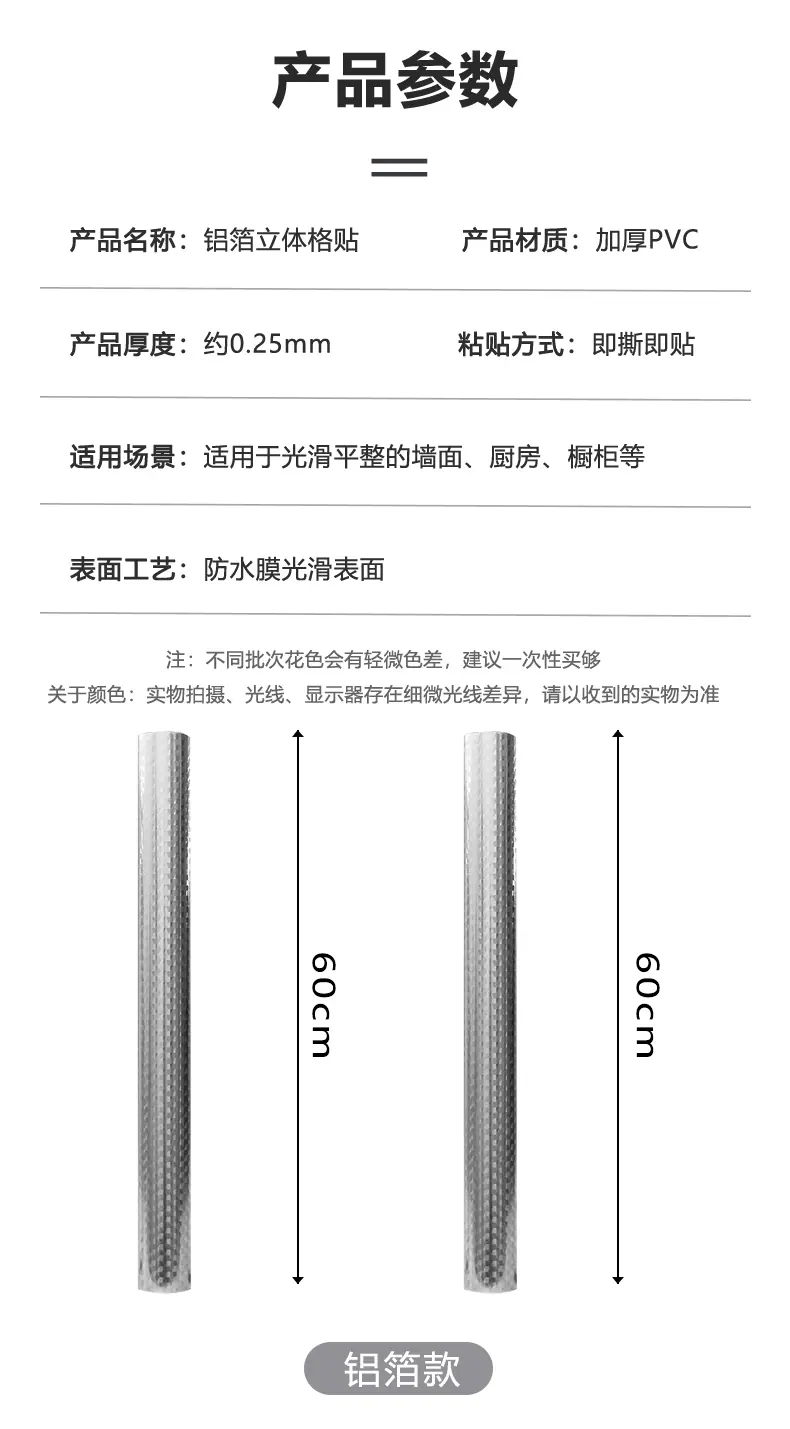 产品参数

产品名称：铝箔立体格贴 产品材质：加厚PVC

产品厚度：约0.25mm 粘贴方式：即撕即贴

适用场景：适用于光滑平整的墙面、厨房、橱柜等

表面工艺：防水膜光滑表面

注：不同批次花色会有轻微色差，建议一次性买够

关于颜色：实物拍摄、光线、显示器存在细微光线差异，请以收到的实物为准

60cm

60cm

铝箔款